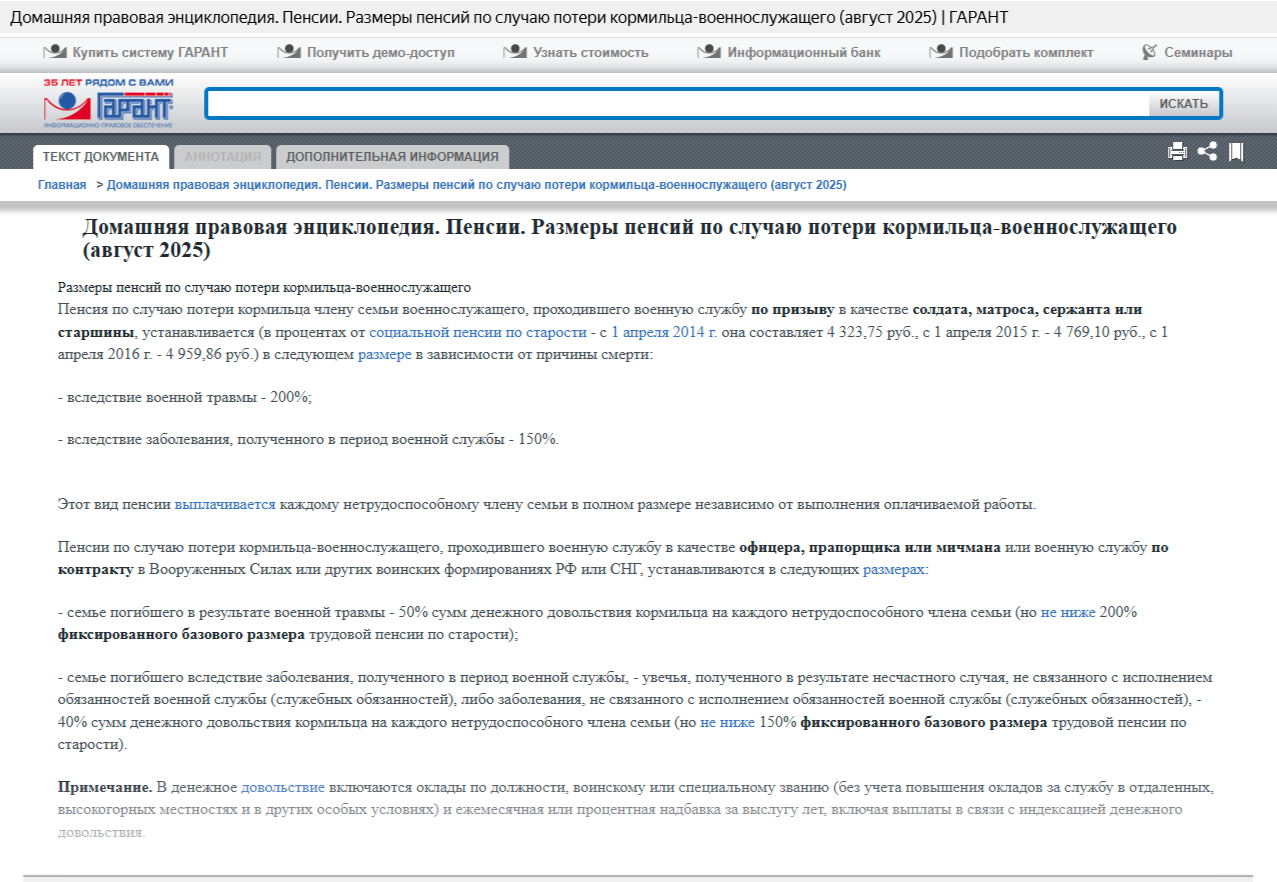 Домашняя правовая энциклопедия. Пенсии. Размеры пенсий по случаю потери кормильца-военнослужащего (август 2025) | ГАРАНТ

Купить систему ГАРАНТ Получить демо-доступ Узнать стоимость Информационный банк Подобрать комплект Семинары

35 ЛЕТ РЯДОМ С ВАМИ ГАРАНТ ИНФОРМАЦИОННО-ПРАВОВОЕ ОБЕСПЕЧЕНИЕ

ИСКАТЬ

ТЕКСТ ДОКУМЕНТА АННОТАЦИЯ ДОПОЛНИТЕЛЬНАЯ ИНФОРМАЦИЯ

Главная > Домашняя правовая энциклопедия. Пенсии. Размеры пенсий по случаю потери кормильца-военнослужащего (август 2025)

Домашняя правовая энциклопедия. Пенсии. Размеры пенсий по случаю потери кормильца-военнослужащего (август 2025)

Размеры пенсий по случаю потери кормильца-военнослужащего
Пенсия по случаю потери кормильца члену семьи военнослужащего, проходившего военную службу по призыву в качестве солдата, матроса, сержанта или старшины, устанавливается (в процентах от социальной пенсии по старости - с 1 апреля 2014 г. она составляет 4 323,75 руб., с 1 апреля 2015 г. - 4 769,10 руб., с 1 апреля 2016 г. - 4 959,86 руб.) в следующем размере в зависимости от причины смерти:

- вследствие военной травмы - 200%;

- вследствие заболевания, полученного в период военной службы - 150%.

Этот вид пенсии выплачивается каждому нетрудоспособному члену семьи в полном размере независимо от выполнения оплачиваемой работы.

Пенсии по случаю потери кормильца-военнослужащего, проходившего военную службу в качестве офицера, прапорщика или мичмана или военную службу по контракту в Вооруженных Силах или других воинских формированиях РФ или СНГ, устанавливаются в следующих размерах:

- семье погибшего в результате военной травмы - 50% сумм денежного довольствия кормильца на каждого нетрудоспособного члена семьи (но не ниже 200% фиксированного базового размера трудовой пенсии по старости);

- семье погибшего вследствие заболевания, полученного в период военной службы, - увечья, полученного в результате несчастного случая, не связанного с исполнением обязанностей военной службы (служебных обязанностей), либо заболевания, не связанного с исполнением обязанностей военной службы (служебных обязанностей), - 40% сумм денежного довольствия кормильца на каждого нетрудоспособного члена семьи (но не ниже 150% фиксированного базового размера трудовой пенсии по старости).

Примечание. В денежное довольствие включаются оклады по должности, воинскому или специальному званию (без учета повышения окладов за службу в отдаленных, высокогорных местностях и в других особых условиях) и ежемесячная или процентная надбавка за выслугу лет, включая выплаты в связи с индексацией денежного довольствия.